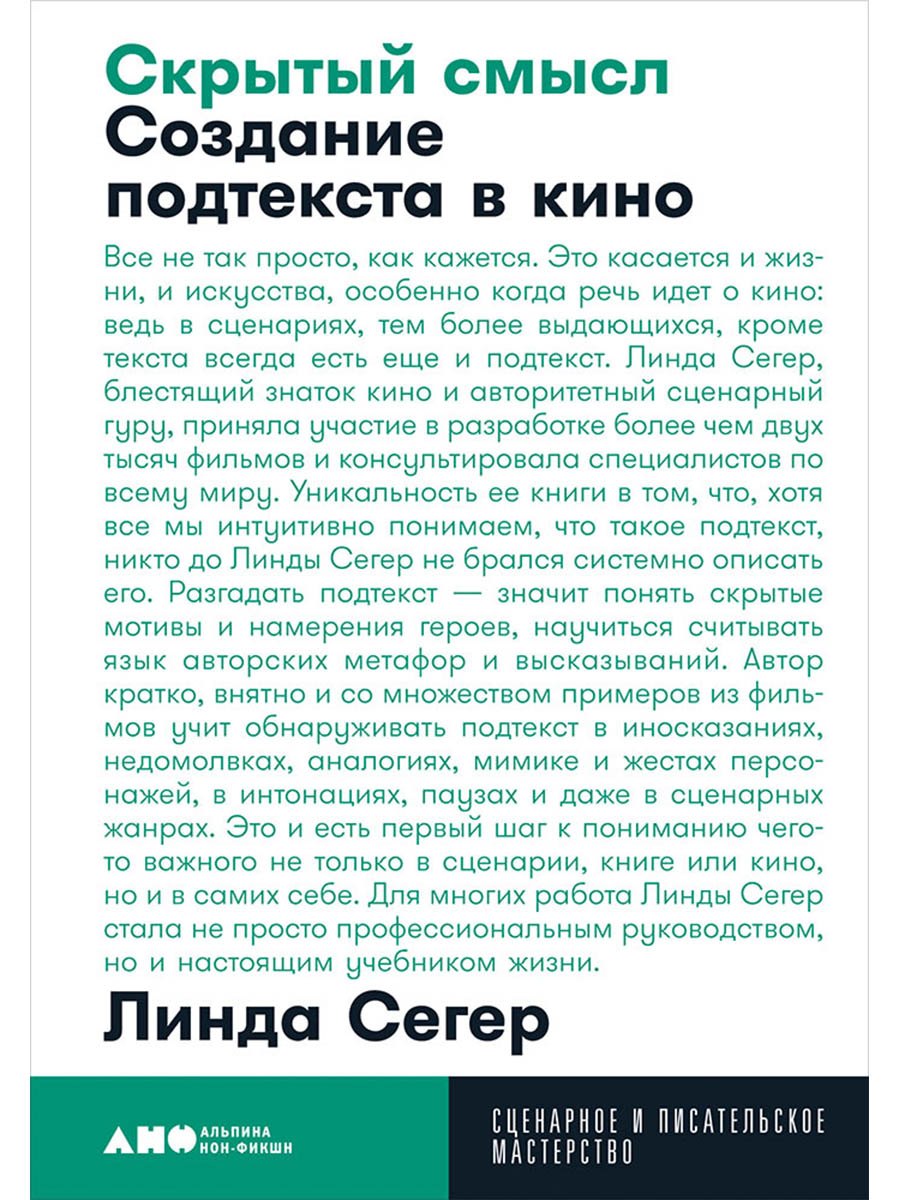 Скрытый смысл
Создание подтекста в кино

Все не так просто, как кажется. Это касается и жизни, и искусства, особенно когда речь идет о кино: ведь в сценариях, тем более выдающихся, кроме текста всегда есть еще и подтекст. Линда Сегер, блестящий знаток кино и авторитетный сценарный гуру, приняла участие в разработке более чем двух тысяч фильмов и консультировала специалистов по всему миру. Уникальность ее книги в том, что, хотя все мы интуитивно понимаем, что такое подтекст, никто до Линды Сегер не брался системно описать его. Разгадать подтекст — значит понять скрытые мотивы и намерения героев, научиться считывать язык авторских метафор и высказываний. Автор кратко, внятно и со множеством примеров из фильмов учит обнаруживать подтекст в иносказаниях, недомолвках, аналогиях, мимике и жестах персонажей, в интонациях, паузах и даже в сценарных жанрах. Это и есть первый шаг к пониманию чего-то важного не только в сценарии, книге или кино, но и в самих себе. Для многих работа Линды Сегер стала не просто профессиональным руководством, но и настоящим учебником жизни.

Линда Сегер

АНФ АЛЬПИНА НОН-ФИКШН

СЦЕНАРНОЕ И ПИСАТЕЛЬСКОЕ МАСТЕРСТВО